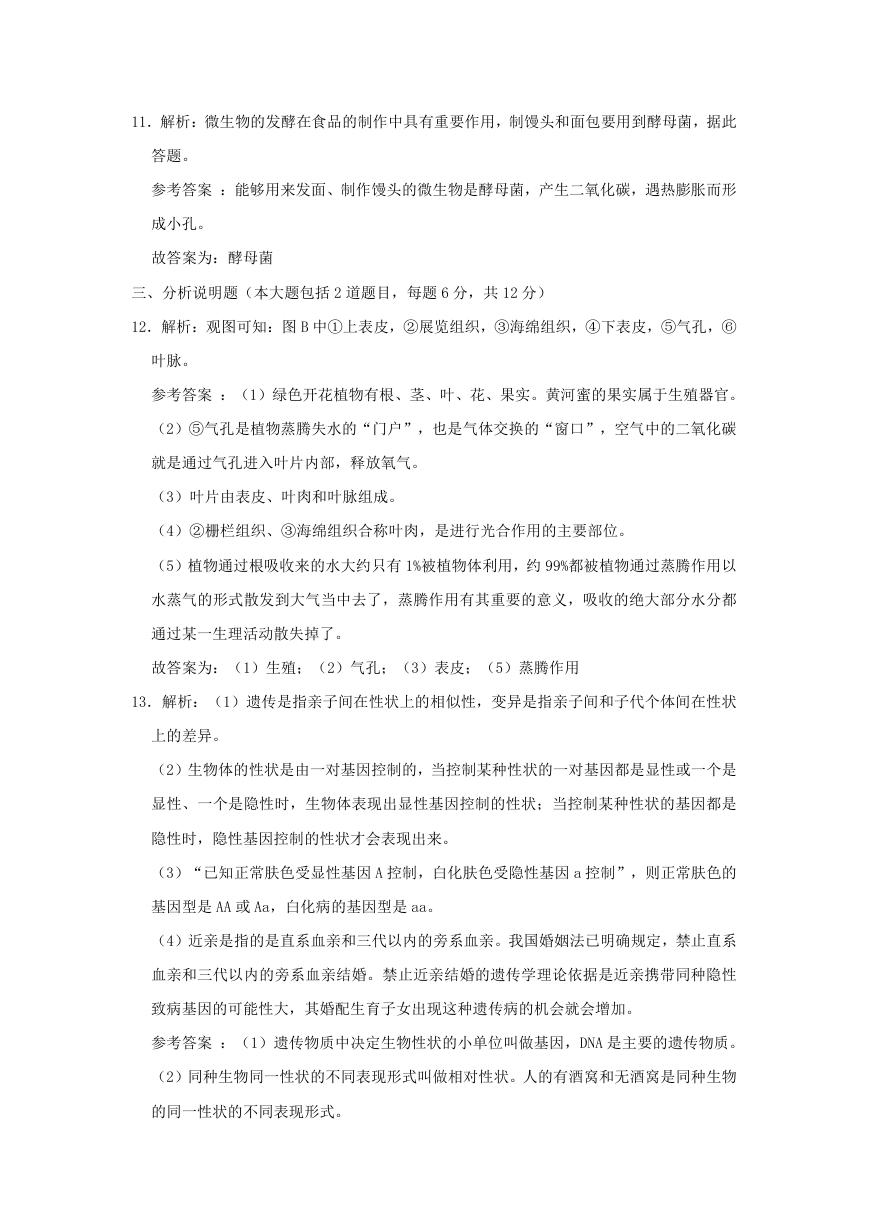 11．解析：微生物的发酵在食品的制作中具有重要作用，制馒头和面包要用到酵母菌，据此答题。

参考答案 ：能够用来发面、制作馒头的微生物是酵母菌，产生二氧化碳，遇热膨胀而形成小孔。

故答案为：酵母菌

三、分析说明题（本大题包括 2 道题目，每题 6 分，共 12 分）

12．解析：观图可知：图 B 中①上表皮，②展览组织，③海绵组织，④下表皮，⑤气孔，⑥叶脉。

参考答案 ：（1）绿色开花植物有根、茎、叶、花、果实。黄河蜜的果实属于生殖器官。

（2）⑤气孔是植物蒸腾失水的“门户”，也是气体交换的“窗口”，空气中的二氧化碳就是通过气孔进入叶片内部，释放氧气。

（3）叶片由表皮、叶肉和叶脉组成。

（4）②栅栏组织、③海绵组织合称叶肉，是进行光合作用的主要部位。

（5）植物通过根吸收来的水大约只有 1%被植物体利用，约 99%都被植物通过蒸腾作用以水蒸气的形式散发到大气当中去了，蒸腾作用有其重要的意义，吸收的绝大部分水分都通过某一生理活动散失掉了。

故答案为：（1）生殖；（2）气孔；（3）表皮；（5）蒸腾作用

13．解析：（1）遗传是指亲子间在性状上的相似性，变异是指亲子间和子代个体间在性状上的差异。

（2）生物体的性状是由一对基因控制的，当控制某种性状的一对基因都是显性或一个是显性、一个是隐性时，生物体表现出显性基因控制的性状；当控制某种性状的基因都是隐性时，隐性基因控制的性状才会表现出来。

（3）“已知正常肤色受显性基因 A 控制，白化肤色受隐性基因 a 控制”，则正常肤色的基因型是 AA 或 Aa，白化病的基因型是 aa。

（4）近亲是指的是直系血亲和三代以内的旁系血亲。我国婚姻法已明确规定，禁止直系血亲和三代以内的旁系血亲结婚。禁止近亲结婚的遗传学理论依据是近亲携带同种隐性致病基因的可能性大，其婚配生育子女出现这种遗传病的机会就会增加。

参考答案 ：（1）遗传物质中决定生物性状的小单位叫做基因，DNA 是主要的遗传物质。

（2）同种生物同一性状的不同表现形式叫做相对性状。人的有酒窝和无酒窝是同种生物的同一性状的不同表现形式。